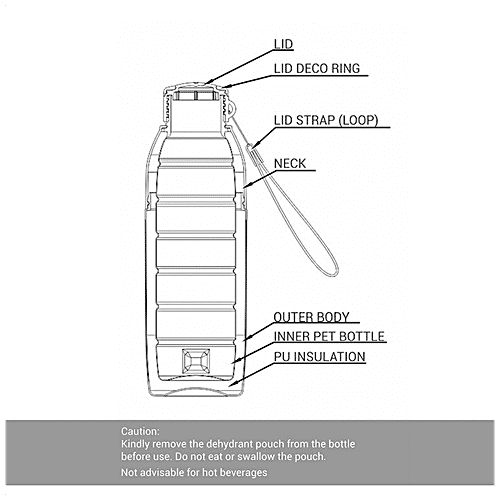 LID
LID DECO RING
LID STRAP (LOOP)
NECK
OUTER BODY
INNER PET BOTTLE
PU INSULATION

Caution:
Kindly remove the dehydrant pouch from the bottle before use. Do not eat or swallow the pouch.
Not advisable for hot beverages